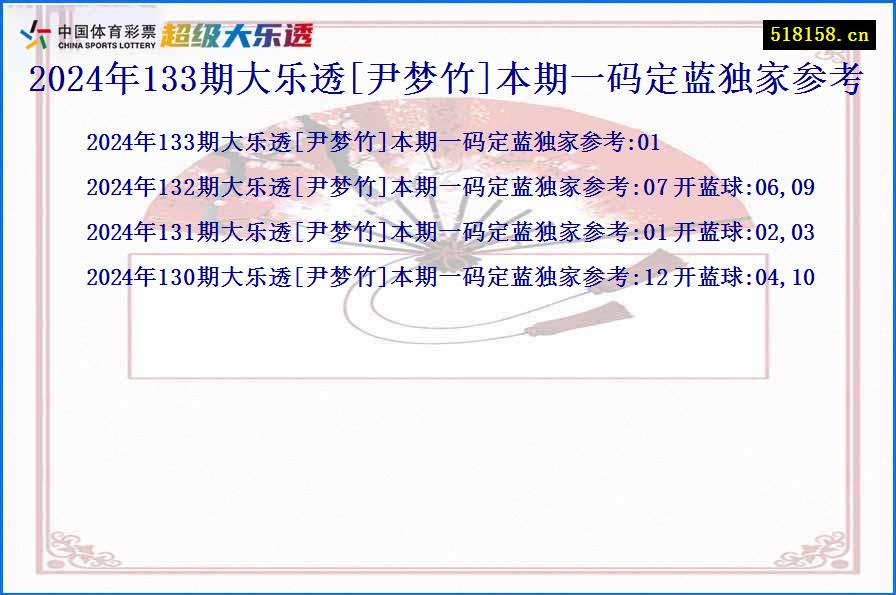 中国体育彩票
CHINA SPORTS LOTTERY
超级大乐透

518158.cn

2024年133期大乐透[尹梦竹]本期一码定蓝独家参考

2024年133期大乐透[尹梦竹]本期一码定蓝独家参考:01

2024年132期大乐透[尹梦竹]本期一码定蓝独家参考:07 开蓝球:06,09

2024年131期大乐透[尹梦竹]本期一码定蓝独家参考:01 开蓝球:02,03

2024年130期大乐透[尹梦竹]本期一码定蓝独家参考:12 开蓝球:04,10